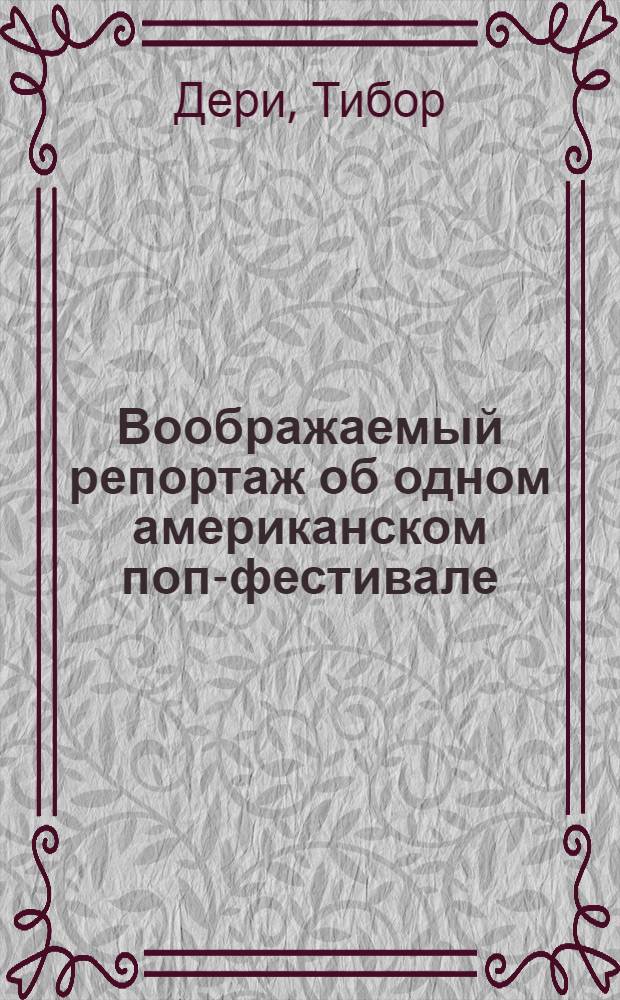 Дери, Тибор

Воображаемый репортаж об одном американском поп-фестивале